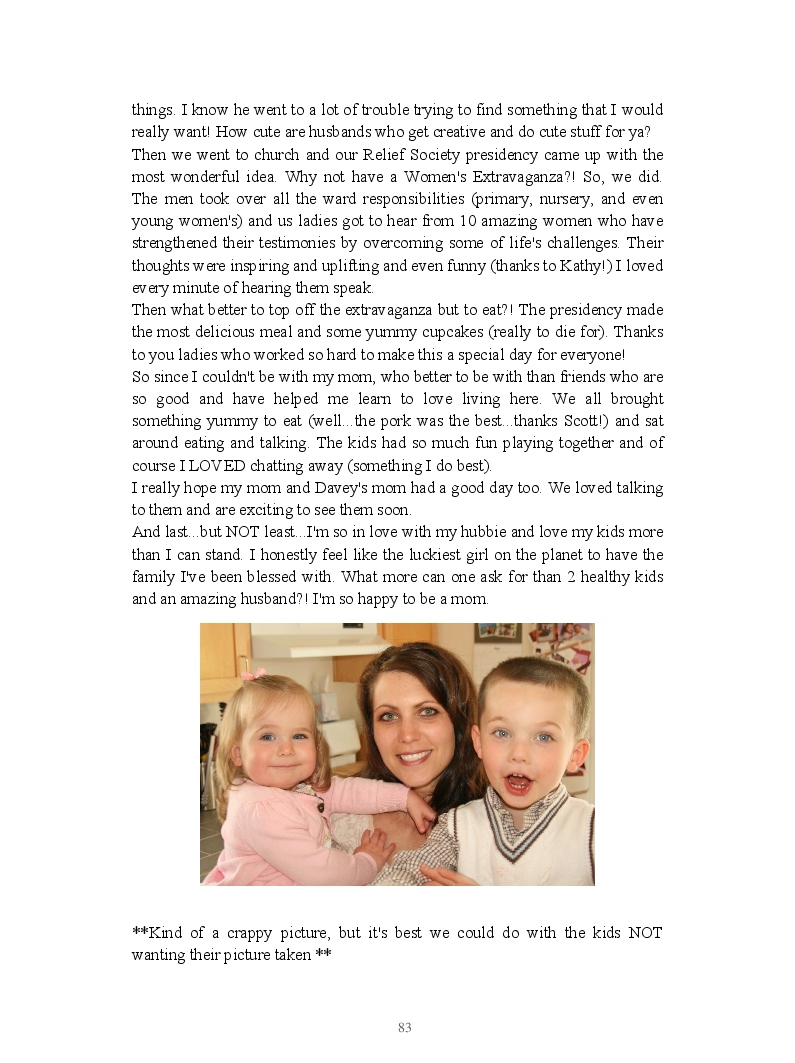 things. I know he went to a lot of trouble trying to find something that I would really want! How cute are husbands who get creative and do cute stuff for ya?
Then we went to church and our Relief Society presidency came up with the most wonderful idea. Why not have a Women's Extravaganza?! So, we did. The men took over all the ward responsibilities (primary, nursery, and even young women's) and us ladies got to hear from 10 amazing women who have strengthened their testimonies by overcoming some of life's challenges. Their thoughts were inspiring and uplifting and even funny (thanks to Kathy!) I loved every minute of hearing them speak.
Then what better to top off the extravaganza but to eat?! The presidency made the most delicious meal and some yummy cupcakes (really to die for). Thanks to you ladies who worked so hard to make this a special day for everyone!
So since I couldn't be with my mom, who better to be with than friends who are so good and have helped me learn to love living here. We all brought something yummy to eat (well...the pork was the best...thanks Scott!) and sat around eating and talking. The kids had so much fun playing together and of course I LOVED chatting away (something I do best).
I really hope my mom and Davey's mom had a good day too. We loved talking to them and are exciting to see them soon.
And last...but NOT least...I'm so in love with my hubbie and love my kids more than I can stand. I honestly feel like the luckiest girl on the planet to have the family I've been blessed with. What more can one ask for than 2 healthy kids and an amazing husband?! I'm so happy to be a mom.

**Kind of a crappy picture, but it's best we could do with the kids NOT wanting their picture taken **

83